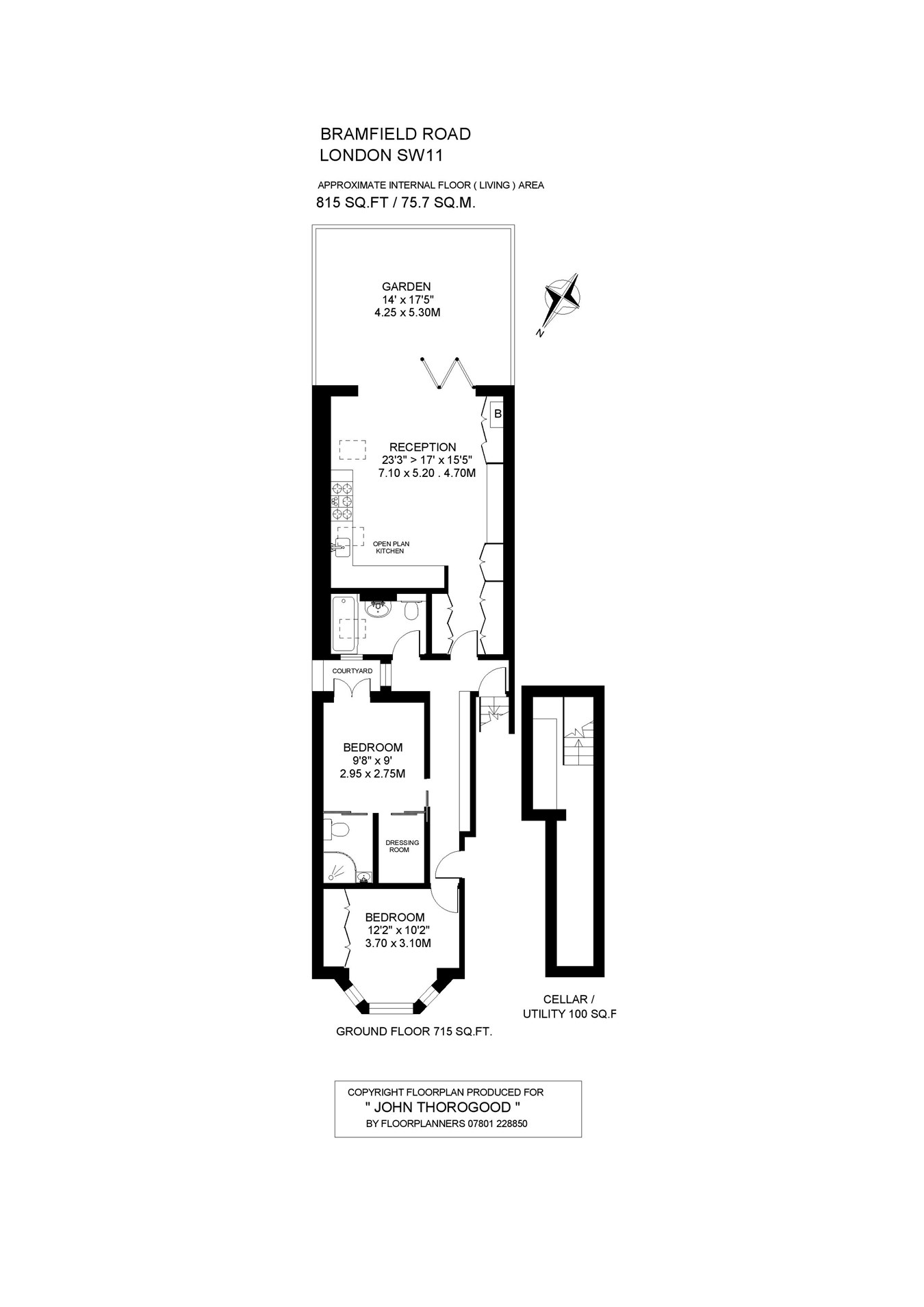 BRAMFIELD ROAD
LONDON SW11

APPROXIMATE INTERNAL FLOOR ( LIVING ) AREA
815 SQ.FT / 75.7 SQ.M.

GARDEN
14' x 17'5"
4.25 x 5.30M

N

B

RECEPTION
23'3" > 17' x 15'5"
7.10 x 5.20 . 4.70M

OPEN PLAN
KITCHEN

COURTYARD

BEDROOM
9'8" x 9'
2.95 x 2.75M

DRESSING
ROOM

BEDROOM
12'2" x 10'2"
3.70 x 3.10M

CELLAR /
UTILITY 100 SQ.F

GROUND FLOOR 715 SQ.FT.

COPYRIGHT FLOORPLAN PRODUCED FOR
" JOHN THOROGOOD "
BY FLOORPLANNERS 07801 228850